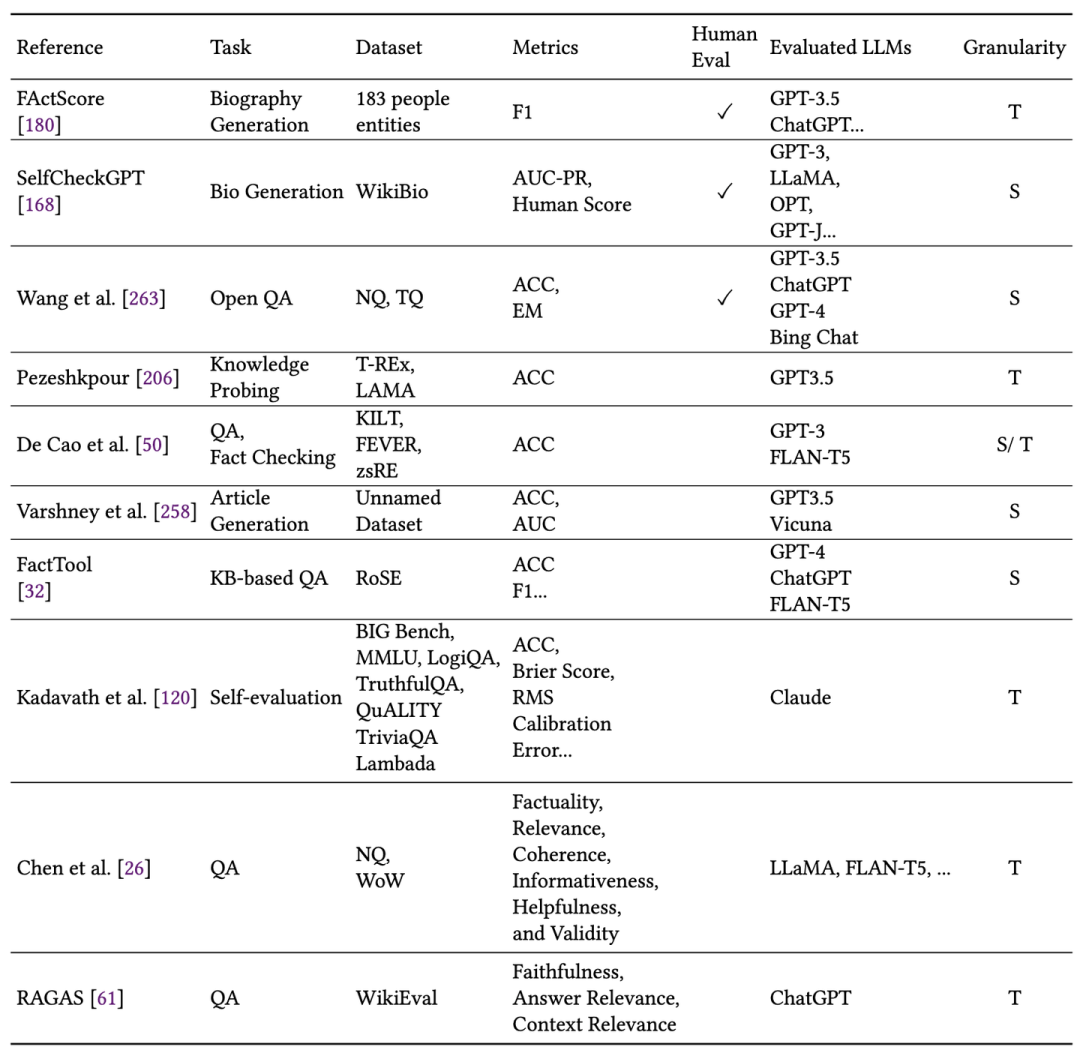 | Reference | Task | Dataset | Metrics | Human Eval | Evaluated LLMs | Granularity |
|---|---|---|---|---|---|---|
| FActScore [180] | Biography Generation | 183 people entities | F1 | ✓ | GPT-3.5 ChatGPT... | T |
| SelfCheckGPT [168] | Bio Generation | WikiBio | AUC-PR, Human Score | ✓ | GPT-3, LLaMA, OPT, GPT-J... | S |
| Wang et al. [263] | Open QA | NQ, TQ | ACC, EM | ✓ | GPT-3.5 ChatGPT GPT-4 Bing Chat | S |
| Pezeshkpour [206] | Knowledge Probing | T-REx, LAMA | ACC | | GPT3.5 | T |
| De Cao et al. [50] | QA, Fact Checking | KILT, FEVER, zsRE | ACC | | GPT-3 FLAN-T5 | S/ T |
| Varshney et al. [258] | Article Generation | Unnamed Dataset | ACC, AUC | | GPT3.5 Vicuna | S |
| FactTool [32] | KB-based QA | RoSE | ACC F1... | | GPT-4 ChatGPT FLAN-T5 | S |
| Kadavath et al. [120] | Self-evaluation | BIG Bench, MMLU, LogiQA, TruthfulQA, QuALITY TriviaQA Lambada | ACC, Brier Score, RMS Calibration Error... | | Claude | T |
| Chen et al. [26] | QA | NQ, WoW | Factuality, Relevance, Coherence, Informativeness, Helpfulness, and Validity | | LLaMA, FLAN-T5, ... | T |
| RAGAS [61] | QA | WikiEval | Faithfulness, Answer Relevance, Context Relevance | | ChatGPT | T |